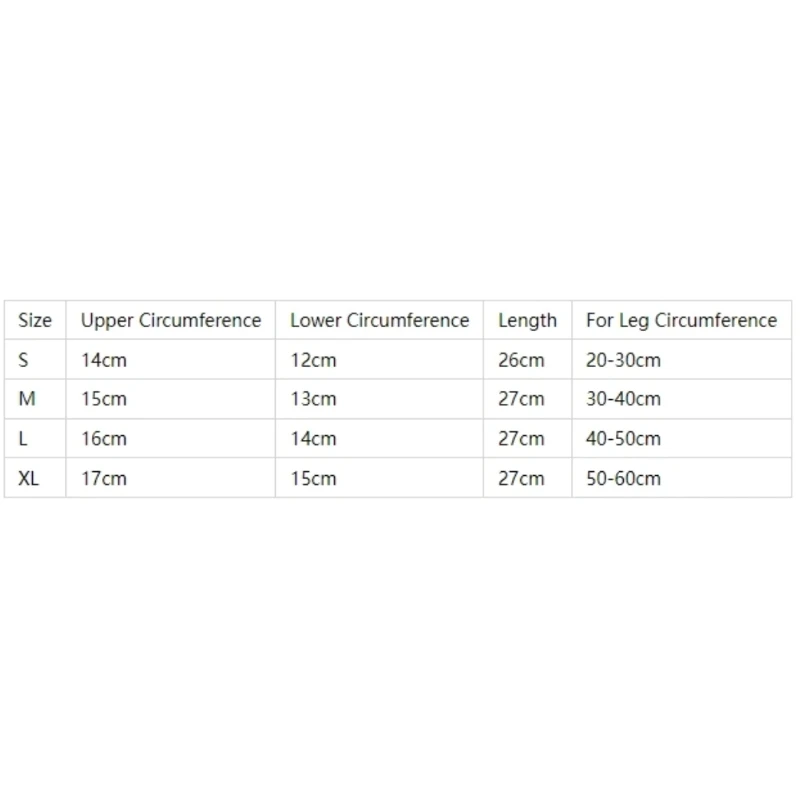 | Size | Upper Circumference | Lower Circumference | Length | For Leg Circumference |
|---|---|---|---|---|
| S | 14cm | 12cm | 26cm | 20-30cm |
| M | 15cm | 13cm | 27cm | 30-40cm |
| L | 16cm | 14cm | 27cm | 40-50cm |
| XL | 17cm | 15cm | 27cm | 50-60cm |